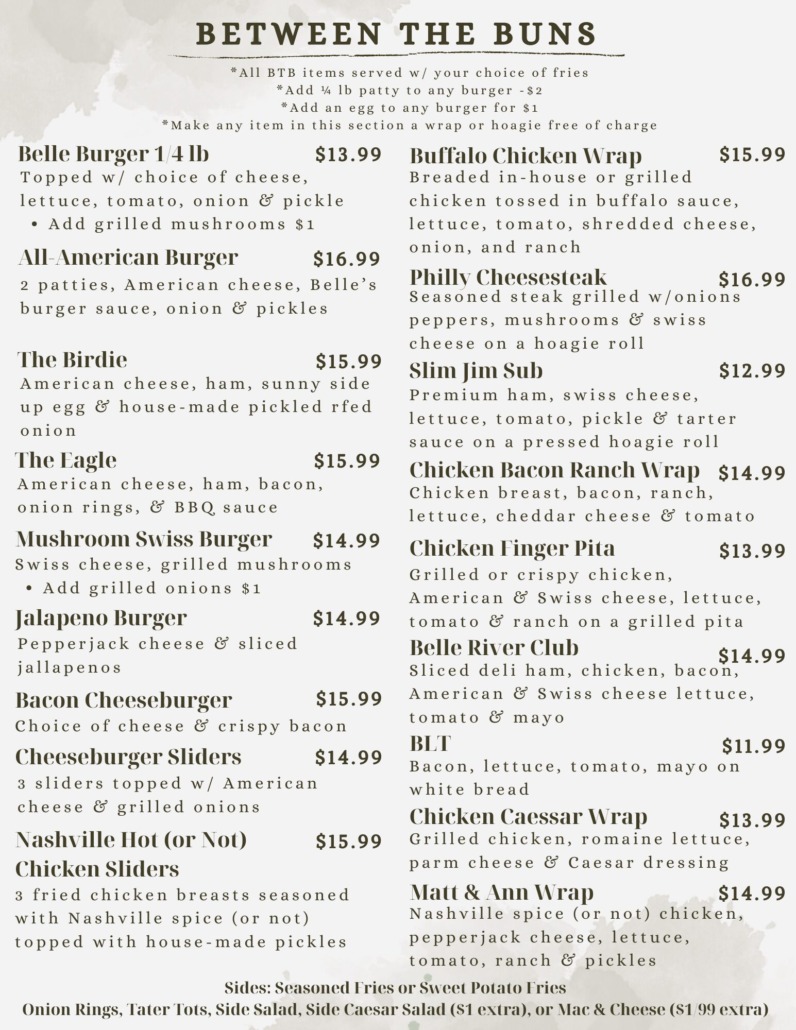 BETWEEN THE BUNS

*All BTB items served w/ your choice of fries
*Add ¼ lb patty to any burger -$2
*Add an egg to any burger for $1
*Make any item in this section a wrap or hoagie free of charge

Belle Burger 1/4 lb $13.99
Topped w/ choice of cheese, lettuce, tomato, onion & pickle
• Add grilled mushrooms $1

All-American Burger $16.99
2 patties, American cheese, Belle's burger sauce, onion & pickles

The Birdie $15.99
American cheese, ham, sunny side up egg & house-made pickled rfed onion

The Eagle $15.99
American cheese, ham, bacon, onion rings, & BBQ sauce

Mushroom Swiss Burger $14.99
Swiss cheese, grilled mushrooms
• Add grilled onions $1

Jalapeno Burger $14.99
Pepperjack cheese & sliced jallapenos

Bacon Cheeseburger $15.99
Choice of cheese & crispy bacon

Cheeseburger Sliders $14.99
3 sliders topped w/ American cheese & grilled onions

Nashville Hot (or Not) Chicken Sliders $15.99
3 fried chicken breasts seasoned with Nashville spice (or not) topped with house-made pickles

Buffalo Chicken Wrap $15.99
Breaded in-house or grilled chicken tossed in buffalo sauce, lettuce, tomato, shredded cheese, onion, and ranch

Philly Cheesesteak $16.99
Seasoned steak grilled w/onions peppers, mushrooms & swiss cheese on a hoagie roll

Slim Jim Sub $12.99
Premium ham, swiss cheese, lettuce, tomato, pickle & tarter sauce on a pressed hoagie roll

Chicken Bacon Ranch Wrap $14.99
Chicken breast, bacon, ranch, lettuce, cheddar cheese & tomato

Chicken Finger Pita $13.99
Grilled or crispy chicken, American & Swiss cheese, lettuce, tomato & ranch on a grilled pita

Belle River Club $14.99
Sliced deli ham, chicken, bacon, American & Swiss cheese lettuce, tomato & mayo

BLT $11.99
Bacon, lettuce, tomato, mayo on white bread

Chicken Caessar Wrap $13.99
Grilled chicken, romaine lettuce, parm cheese & Caesar dressing

Matt & Ann Wrap $14.99
Nashville spice (or not) chicken, pepperjack cheese, lettuce, tomato, ranch & pickles

Sides: Seasoned Fries or Sweet Potato Fries
Onion Rings, Tater Tots, Side Salad, Side Caesar Salad ($1 extra), or Mac & Cheese ($1.99 extra)